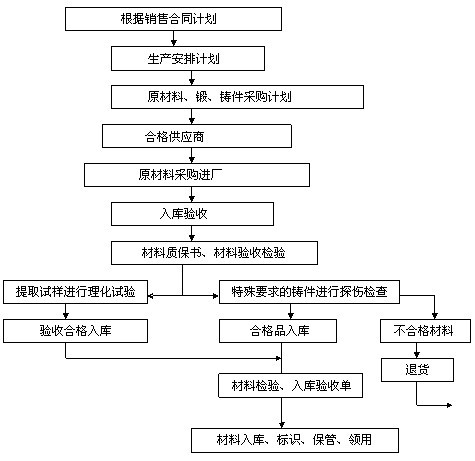 根据销售合同计划

生产安排计划

原材料、锻、铸件采购计划

合格供应商

原材料采购进厂

入库验收

材料质保书、材料验收检验

提取试样进行理化试验

特殊要求的铸件进行探伤检查

验收合格入库

合格品入库

不合格材料

退货

材料检验、入库验收单

材料入库、标识、保管、领用